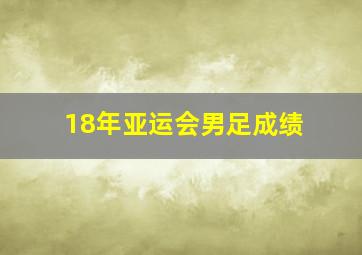 18年亚运会男足成绩